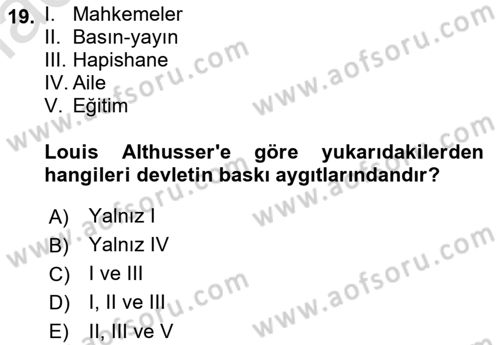 19. I. Mahkemeler
II. Basın-yayın
III. Hapishane
IV. Aile
V. Eğitim

Louis Althusser'e göre yukarıdakilerden hangileri devletin baskı aygıtlarındandır?

A) Yalnız I
B) Yalnız IV
C) I ve III
D) I, II ve III
E) II, III ve V

www.aofsoru.com